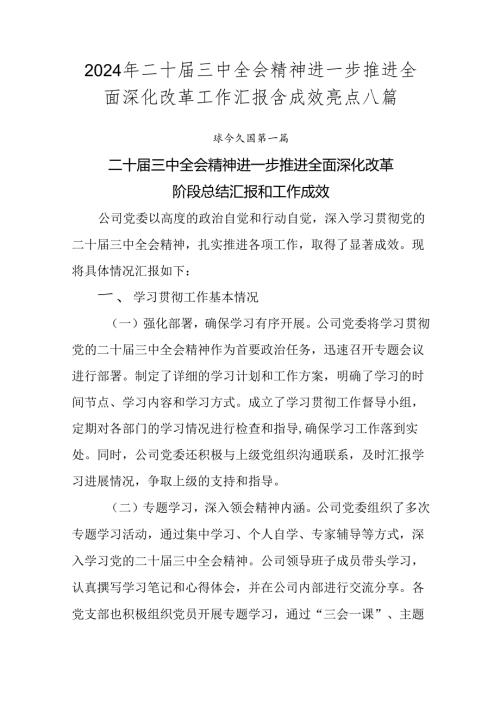 2024年二十届三中全会精神进一步推进全面深化改革工作汇报含成效亮点八篇

球今久国第一篇

二十届三中全会精神进一步推进全面深化改革阶段总结汇报和工作成效

公司党委以高度的政治自觉和行动自觉，深入学习贯彻党的二十届三中全会精神，扎实推进各项工作，取得了显著成效。现将具体情况汇报如下：

一、学习贯彻工作基本情况

（一）强化部署，确保学习有序开展。公司党委将学习贯彻党的二十届三中全会精神作为首要政治任务，迅速召开专题会议进行部署。制定了详细的学习计划和工作方案，明确了学习的时间节点、学习内容和学习方式。成立了学习贯彻工作督导小组，定期对各部门的学习情况进行检查和指导，确保学习工作落到实处。同时，公司党委还积极与上级党组织沟通联系，及时汇报学习进展情况，争取上级的支持和指导。

（二）专题学习，深入领会精神内涵。公司党委组织了多次专题学习活动，通过集中学习、个人自学、专家辅导等方式，深入学习党的二十届三中全会精神。公司领导班子成员带头学习，认真撰写学习笔记和心得体会，并在公司内部进行交流分享。各党支部也积极组织党员开展专题学习，通过“三会一课”、主题